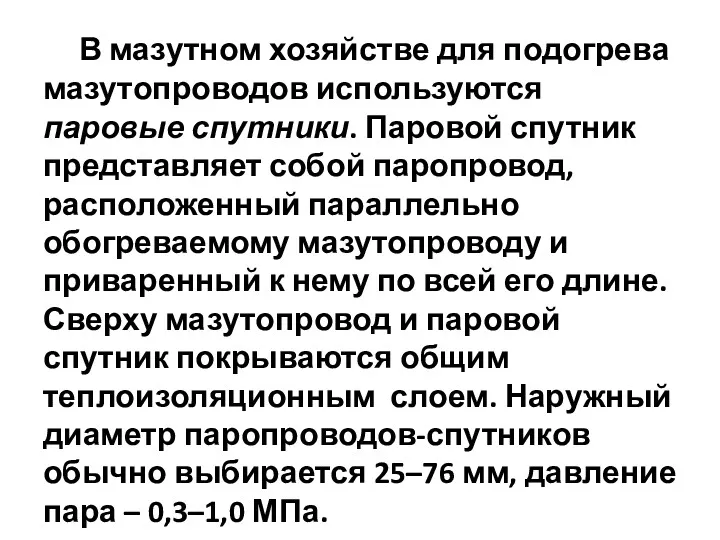 В мазутном хозяйстве для подогрева мазутопроводов используются паровые спутники. Паровой спутник представляет собой паропровод, расположенный параллельно обогреваемому мазутопроводу и приваренный к нему по всей его длине. Сверху мазутопровод и паровой спутник покрываются общим теплоизоляционным слоем. Наружный диаметр паропроводов-спутников обычно выбирается 25–76 мм, давление пара – 0,3–1,0 МПа.